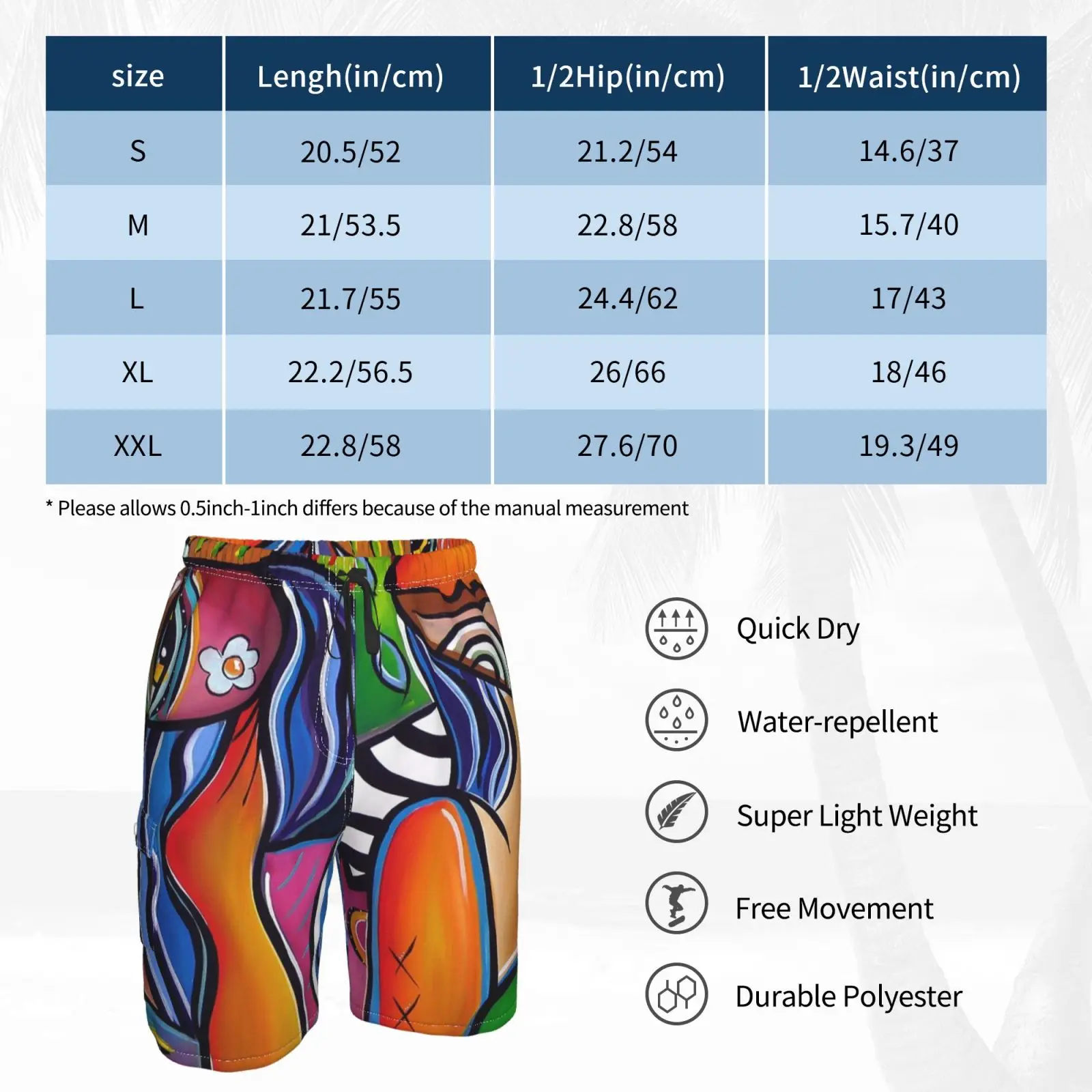 | size | Lengh(in/cm) | 1/2Hip(in/cm) | 1/2Waist(in/cm) |
|---|---|---|---|
| S | 20.5/52 | 21.2/54 | 14.6/37 |
| M | 21/53.5 | 22.8/58 | 15.7/40 |
| L | 21.7/55 | 24.4/62 | 17/43 |
| XL | 22.2/56.5 | 26/66 | 18/46 |
| XXL | 22.8/58 | 27.6/70 | 19.3/49 |

* Please allows 0.5inch-1inch differs because of the manual measurement

Quick Dry

Water-repellent

Super Light Weight

Free Movement

Durable Polyester